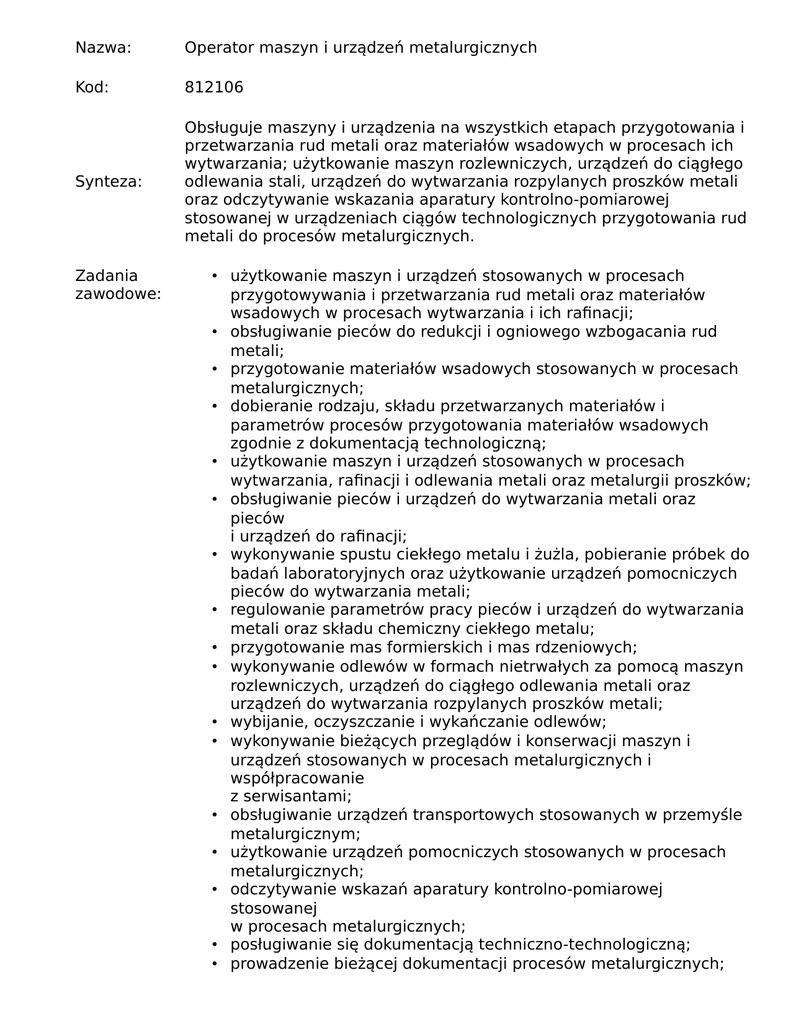 Nazwa: Operator maszyn i urządzeń metalurgicznych

Kod: 812106

Synteza: Obsługuje maszyny i urządzenia na wszystkich etapach przygotowania i przetwarzania rud metali oraz materiałów wsadowych w procesach ich wytwarzania; użytkowanie maszyn rozlewniczych, urządzeń do ciągłego odlewania stali, urządzeń do wytwarzania rozpylanych proszków metali oraz odczytywanie wskazania aparatury kontrolno-pomiarowej stosowanej w urządzeniach ciągów technologicznych przygotowania rud metali do procesów metalurgicznych.

Zadania zawodowe:
• użytkowanie maszyn i urządzeń stosowanych w procesach przygotowywania i przetwarzania rud metali oraz materiałów wsadowych w procesach wytwarzania i ich rafinacji;
• obsługiwanie pieców do redukcji i ogniowego wzbogacania rud metali;
• przygotowanie materiałów wsadowych stosowanych w procesach metalurgicznych;
• dobieranie rodzaju, składu przetwarzanych materiałów i parametrów procesów przygotowania materiałów wsadowych zgodnie z dokumentacją technologiczną;
• użytkowanie maszyn i urządzeń stosowanych w procesach wytwarzania, rafinacji i odlewania metali oraz metalurgii proszków;
• obsługiwanie pieców i urządzeń do wytwarzania metali oraz pieców
i urządzeń do rafinacji;
• wykonywanie spustu ciekłego metalu i żużla, pobieranie próbek do badań laboratoryjnych oraz użytkowanie urządzeń pomocniczych pieców do wytwarzania metali;
• regulowanie parametrów pracy pieców i urządzeń do wytwarzania metali oraz składu chemiczny ciekłego metalu;
• przygotowanie mas formierskich i mas rdzeniowych;
• wykonywanie odlewów w formach nietrwałych za pomocą maszyn rozlewniczych, urządzeń do ciągłego odlewania metali oraz urządzeń do wytwarzania rozpylanych proszków metali;
• wybijanie, oczyszczanie i wykańczanie odlewów;
• wykonywanie bieżących przeglądów i konserwacji maszyn i urządzeń stosowanych w procesach metalurgicznych i współpracowanie
z serwisantami;
• obsługiwanie urządzeń transportowych stosowanych w przemyśle metalurgicznym;
• użytkowanie urządzeń pomocniczych stosowanych w procesach metalurgicznych;
• odczytywanie wskazań aparatury kontrolno-pomiarowej stosowanej
w procesach metalurgicznych;
• posługiwanie się dokumentacją techniczno-technologiczną;
• prowadzenie bieżącej dokumentacji procesów metalurgicznych;